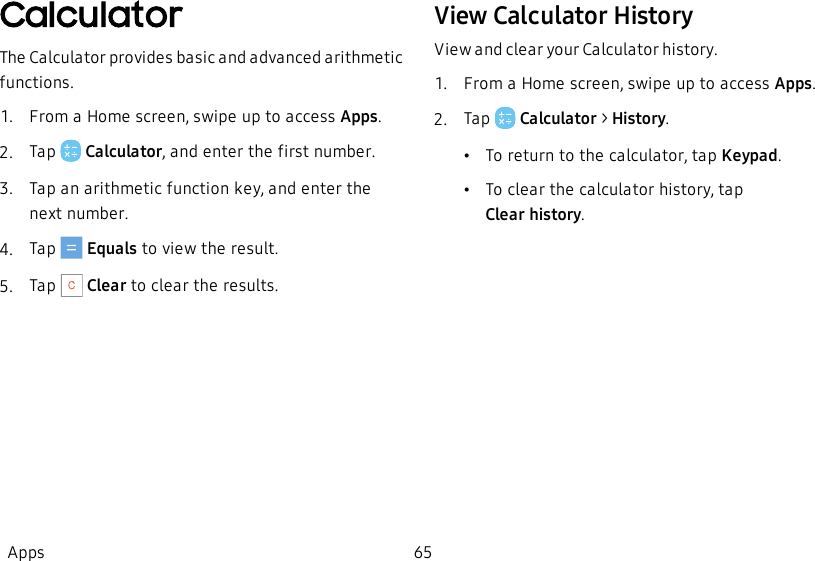 Calculator

The Calculator provides basic and advanced arithmetic functions.

1. From a Home screen, swipe up to access Apps.

2. Tap Calculator, and enter the first number.

3. Tap an arithmetic function key, and enter the next number.

4. Tap = Equals to view the result.

5. Tap C Clear to clear the results.

View Calculator History

View and clear your Calculator history.

1. From a Home screen, swipe up to access Apps.

2. Tap Calculator > History.

• To return to the calculator, tap Keypad.

• To clear the calculator history, tap Clear history.

Apps 65